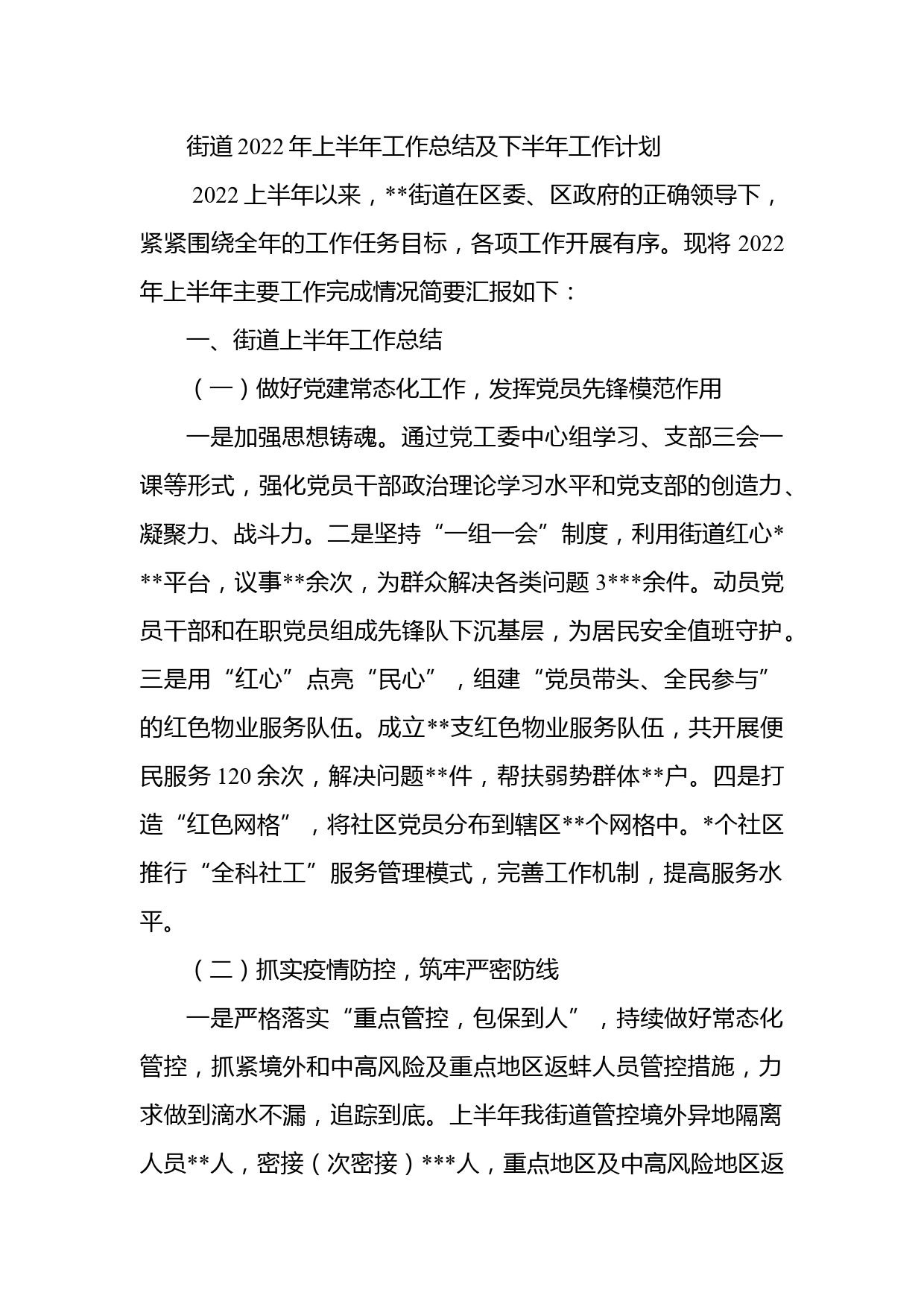 街道2022年上半年工作总结及下半年工作计划

2022上半年以来，**街道在区委、区政府的正确领导下，紧紧围绕全年的工作任务目标，各项工作开展有序。现将2022年上半年主要工作完成情况简要汇报如下：

一、街道上半年工作总结

（一）做好党建常态化工作，发挥党员先锋模范作用

一是加强思想铸魂。通过党工委中心组学习、支部三会一课等形式，强化党员干部政治理论学习水平和党支部的创造力、凝聚力、战斗力。二是坚持“一组一会”制度，利用街道红心***平台，议事**余次，为群众解决各类问题3***余件。动员党员干部和在职党员组成先锋队下沉基层，为居民安全值班守护。三是用“红心”点亮“民心”，组建“党员带头、全民参与”的红色物业服务队伍。成立**支红色物业服务队伍，共开展便民服务120余次，解决问题**件，帮扶弱势群体**户。四是打造“红色网格”，将社区党员分布到辖区**个网格中。*个社区推行“全科社工”服务管理模式，完善工作机制，提高服务水平。

（二）抓实疫情防控，筑牢严密防线

一是严格落实“重点管控，包保到人”，持续做好常态化管控，抓紧境外和中高风险及重点地区返蚌人员管控措施，力求做到滴水不漏，追踪到底。上半年我街道管控境外异地隔离人员**人，密接（次密接）***人，重点地区及中高风险地区返